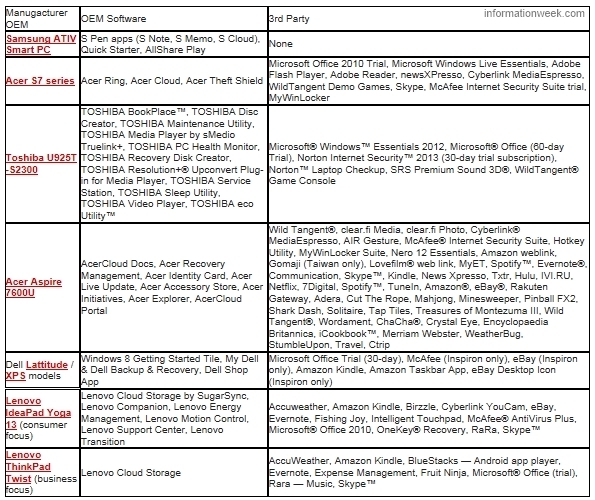 informationweek.com

| Manugacturer OEM | OEM Software | 3rd Party |
|---|---|---|
| Samsung ATIV Smart PC | S Pen apps (S Note, S Memo, S Cloud), Quick Starter, AllShare Play | None |
| Acer S7 series | Acer Ring, Acer Cloud, Acer Theft Shield | Microsoft Office 2010 Trial, Microsoft Windows Live Essentials, Adobe Flash Player, Adobe Reader, newsXPresso, Cyberlink MediaEspresso, WildTangent Demo Games, Skype, McAfee Internet Security Suite trial, MyWinLocker |
| Toshiba U925T -S2300 | TOSHIBA BookPlace™, TOSHIBA Disc Creator, TOSHIBA Maintenance Utility, TOSHIBA Media Player by sMedio Truelink+, TOSHIBA PC Health Monitor, TOSHIBA Recovery Disk Creator, TOSHIBA Resolution+® Upconvert Plug-in for Media Player, TOSHIBA Service Station, TOSHIBA Sleep Utility, TOSHIBA Video Player, TOSHIBA eco Utility™ | Microsoft® Windows™ Essentials 2012, Microsoft® Office (60-day Trial), Norton Internet Security™ 2013 (30-day trial subscription), Norton™ Laptop Checkup, SRS Premium Sound 3D®, WildTangent® Game Console |
| Acer Aspire 7600U | AcerCloud Docs, Acer Recovery Management, Acer Identity Card, Acer Live Update, Acer Accessory Store, Acer Initiatives, Acer Explorer, AcerCloud Portal | Wild Tangent®, clear.fi Media, clear.fi Photo, Cyberlink® MediaEspresso, AIR Gesture, McAfee® Internet Security Suite, Hotkey Utility, MyWinLocker Suite, Nero 12 Essentials, Amazon weblink, Gomaji (Taiwan only), Lovefilm® web link, MyET, Spotify™, Evernote®, Communication, Skype™, Kindle, News Xpresso, Txtr, Hulu, IVI.RU, Netflix, 7Digital, Spotify™, TuneIn, Amazon®, eBay®, Rakuten Gateway, Adera, Cut The Rope, Mahjong, Minesweeper, Pinball FX2, Shark Dash, Solitaire, Tap Tiles, Treasures of Montezuma III, Wild Tangent®, Wordament, ChaCha®, Crystal Eye, Encyclopaedia Britannica, iCookbook™, Merriam Webster, WeatherBug, StumbleUpon, Travel, Ctrip |
| Dell Lattitude / XPS models | Windows 8 Getting Started Tile, My Dell & Dell Backup & Recovery, Dell Shop App | Microsoft Office Trial (30-day), McAfee (Inspiron only), eBay (Inspiron only), Amazon Kindle, Amazon Taskbar App, eBay Desktop Icon (Inspiron only) |
| Lenovo IdeaPad Yoga 13 (consumer focus) | Lenovo Cloud Storage by SugarSync, Lenovo Companion, Lenovo Energy Management, Lenovo Motion Control, Lenovo Support Center, Lenovo Transition | Accuweather, Amazon Kindle, Birzzle, Cyberlink YouCam, eBay, Evernote, Fishing Joy, Intelligent Touchpad, McAfee® AntiVirus Plus, Microsoft® Office 2010, OneKey® Recovery, RaRa, Skype™ |
| Lenovo ThinkPad Twist (business focus) | Lenovo Cloud Storage | AccuWeather, Amazon Kindle, BlueStacks — Android app player, Evernote, Expense Management, Fruit Ninja, Microsoft® Office (trial), Rara — Music, Skype™ |